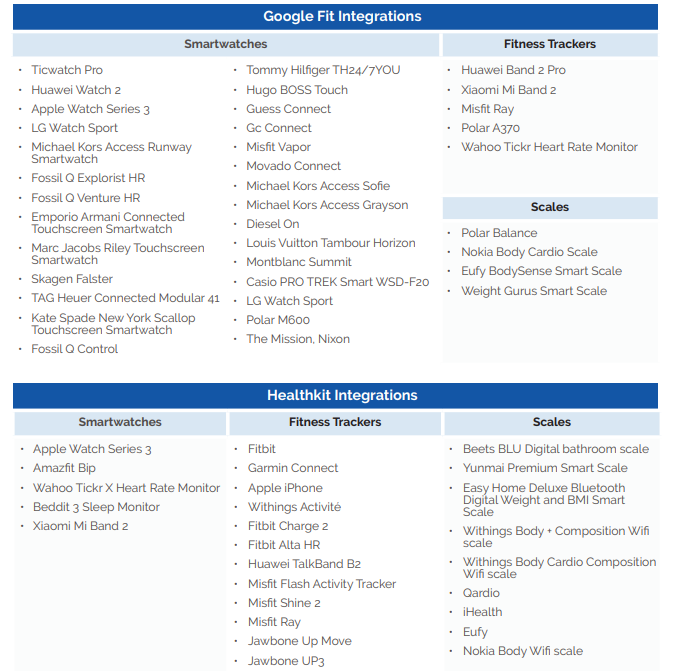 Google Fit Integrations

Smartwatches

- Ticwatch Pro
- Huawei Watch 2
- Apple Watch Series 3
- LG Watch Sport
- Michael Kors Access Runway Smartwatch
- Fossil Q Explorist HR
- Fossil Q Venture HR
- Emporio Armani Connected Touchscreen Smartwatch
- Marc Jacobs Riley Touchscreen Smartwatch
- Skagen Falster
- TAG Heuer Connected Modular 41
- Kate Spade New York Scallop Touchscreen Smartwatch
- Fossil Q Control

- Tommy Hilfiger TH24/7YOU
- Hugo BOSS Touch
- Guess Connect
- Gc Connect
- Misfit Vapor
- Movado Connect
- Michael Kors Access Sofie
- Michael Kors Access Grayson
- Diesel On
- Louis Vuitton Tambour Horizon
- Montblanc Summit
- Casio PRO TREK Smart WSD-F20
- LG Watch Sport
- Polar M600
- The Mission, Nixon

Fitness Trackers

- Huawei Band 2 Pro
- Xiaomi Mi Band 2
- Misfit Ray
- Polar A370
- Wahoo Tickr Heart Rate Monitor

Scales

- Polar Balance
- Nokia Body Cardio Scale
- Eufy BodySense Smart Scale
- Weight Gurus Smart Scale

Healthkit Integrations

Smartwatches

- Apple Watch Series 3
- Amazfit Bip
- Wahoo Tickr X Heart Rate Monitor
- Beddit 3 Sleep Monitor
- Xiaomi Mi Band 2

Fitness Trackers

- Fitbit
- Garmin Connect
- Apple iPhone
- Withings Activité
- Fitbit Charge 2
- Fitbit Alta HR
- Huawei TalkBand B2
- Misfit Flash Activity Tracker
- Misfit Shine 2
- Misfit Ray
- Jawbone Up Move
- Jawbone UP3

Scales

- Beets BLU Digital bathroom scale
- Yunmai Premium Smart Scale
- Easy Home Deluxe Bluetooth Digital Weight and BMI Smart Scale
- Withings Body + Composition Wifi scale
- Withings Body Cardio Composition Wifi scale
- Qardio
- iHealth
- Eufy
- Nokia Body Wifi scale